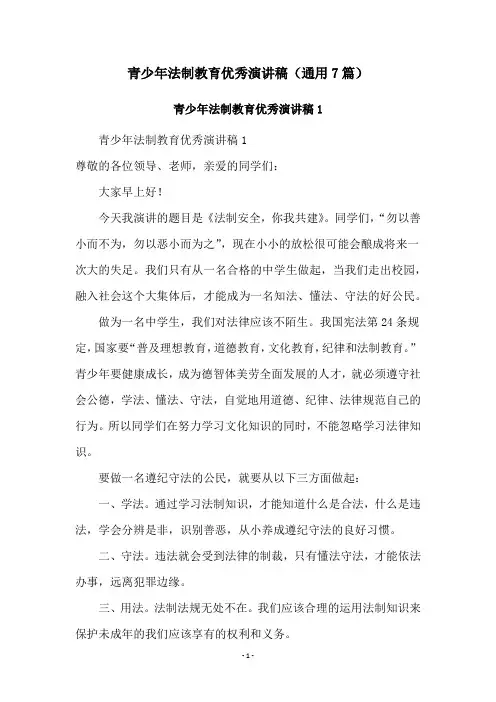 青少年法制教育优秀演讲稿（通用7篇）

青少年法制教育优秀演讲稿1

青少年法制教育优秀演讲稿1

尊敬的各位领导、老师，亲爱的同学们：

大家早上好！

今天我演讲的题目是《法制安全，你我共建》。同学们，“勿以善小而不为，勿以恶小而为之”，现在小小的放松很可能会酿成将来一次大的失足。我们只有从一名合格的中学生做起，当我们走出校园，融入社会这个大集体后，才能成为一名知法、懂法、守法的好公民。

做为一名中学生，我们对法律应该不陌生。我国宪法第24条规定，国家要“普及理想教育，道德教育，文化教育，纪律和法制教育。”青少年要健康成长，成为德智体美劳全面发展的人才，就必须遵守社会公德，学法、懂法、守法，自觉地用道德、纪律、法律规范自己的行为。所以同学们在努力学习文化知识的同时，不能忽略学习法律知识。

要做一名遵纪守法的公民，就要从以下三方面做起：

一、学法。通过学习法制知识，才能知道什么是合法，什么是违法，学会分辨是非，识别善恶，从小养成遵纪守法的良好习惯。

二、守法。违法就会受到法律的制裁，只有懂法守法，才能依法办事，远离犯罪边缘。

三、用法。法制法规无处不在。我们应该合理的运用法制知识来保护未成年的我们应该享有的权利和义务。

- 1 -